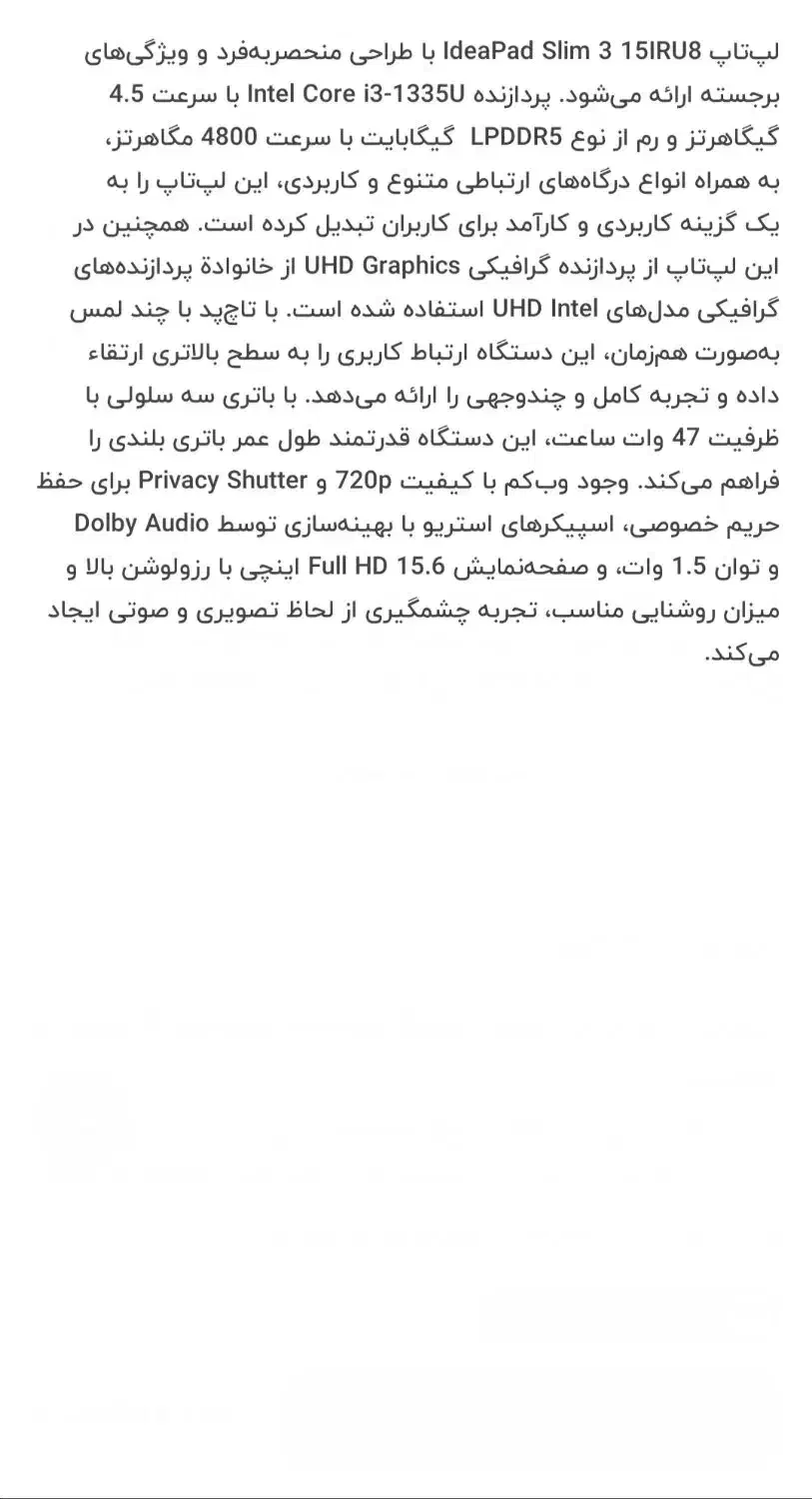 لپ‌تاپ IdeaPad Slim 3 15IRU8 با طراحی منحصربه‌فرد و ویژگی‌های برجسته ارائه می‌شود. پردازنده Intel Core i3-1335U با سرعت 4.5 گیگاهرتز و رم از نوع LPDDR5 گیگابایت با سرعت 4800 مگاهرتز، به همراه انواع درگاه‌های ارتباطی متنوع و کاربردی، این لپ‌تاپ را به یک گزینه کاربردی و کارآمد برای کاربران تبدیل کرده است. همچنین در این لپ‌تاپ از پردازنده گرافیکی UHD Graphics از خانوادهٔ پردازنده‌های گرافیکی مدل‌های UHD Intel استفاده شده است. با تاچ‌پد با چند لمس به‌صورت هم‌زمان، این دستگاه ارتباط کاربری را به سطح بالاتری ارتقاء داده و تجربه کامل و چندوجهی را ارائه می‌دهد. با باتری سه سلولی با ظرفیت 47 وات ساعت، این دستگاه قدرتمند طول عمر باتری بلندی را فراهم می‌کند. وجود وب‌کم با کیفیت 720p و Privacy Shutter برای حفظ حریم خصوصی، اسپیکرهای استریو با بهینه‌سازی توسط Dolby Audio و توان 1.5 وات، و صفحه‌نمایش Full HD 15.6 اینچی با رزولوشن بالا و میزان روشنایی مناسب، تجربه چشمگیری از لحاظ تصویری و صوتی ایجاد می‌کند.